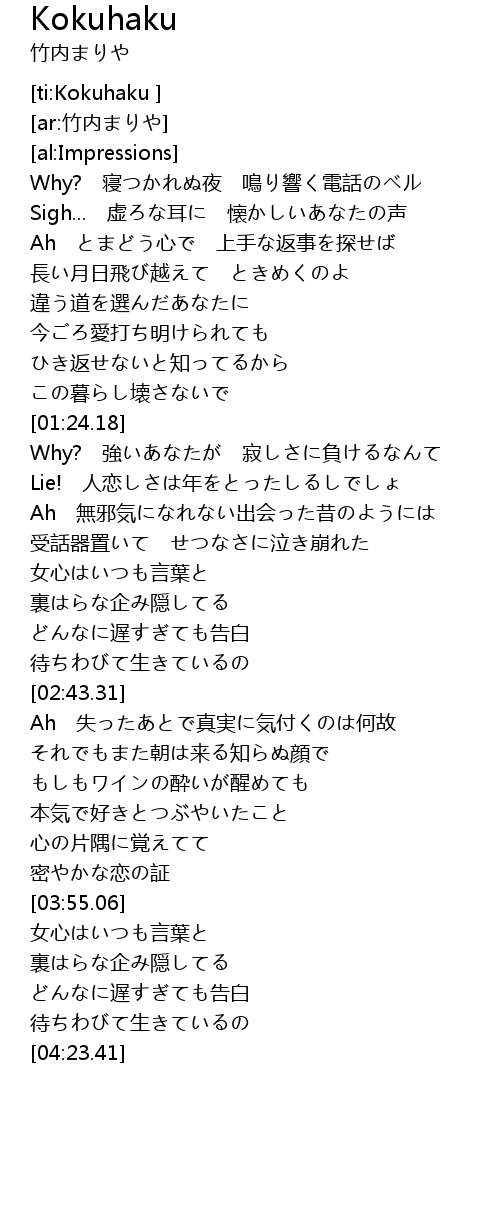 Kokuhaku
竹内まりや

[ti:Kokuhaku ]
[ar:竹内まりや]
[al:Impressions]
Why?　寝つかれぬ夜　鳴り響く電話のベル
Sigh…　虚ろな耳に　懐かしいあなたの声
Ah　とまどう心で　上手な返事を探せば
長い月日飛び越えて　ときめくのよ
違う道を選んだあなたに
今ごろ愛打ち明けられても
ひき返せないと知ってるから
この暮らし壊さないで
[01:24.18]
Why?　強いあなたが　寂しさに負けるなんて
Lie!　人恋しさは年をとったしるしでしょ
Ah　無邪気になれない出会った昔のようには
受話器置いて　せつなさに泣き崩れた
女心はいつも言葉と
裏はらな企み隠してる
どんなに遅すぎても告白
待ちわびて生きているの
[02:43.31]
Ah　失ったあとで真実に気付くのは何故
それでもまた朝は来る知らぬ顔で
もしもワインの酔いが醒めても
本気で好きとつぶやいたこと
心の片隅に覚えてて
密やかな恋の証
[03:55.06]
女心はいつも言葉と
裏はらな企み隠してる
どんなに遅すぎても告白
待ちわびて生きているの
[04:23.41]